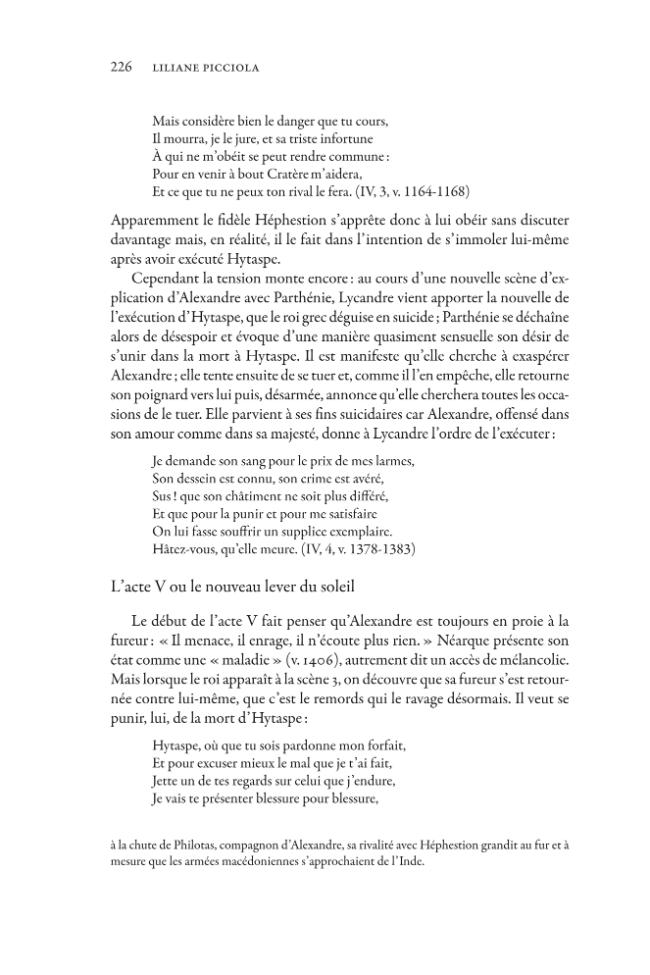 226 LILIANE PICCIOLA

Mais considère bien le danger que tu cours,
Il mourra, je le jure, et sa triste infortune
À qui ne m'obéit se peut rendre commune :
Pour en venir à bout Cratère m'aidera,
Et ce que tu ne peux ton rival le fera. (IV, 3, v. 1164-1168)

Apparemment le fidèle Héphestion s'apprête donc à lui obéir sans discuter davantage mais, en réalité, il le fait dans l'intention de s'immoler lui-même après avoir exécuté Hytaspe.

Cependant la tension monte encore : au cours d'une nouvelle scène d'explication d'Alexandre avec Parthénie, Lycandre vient apporter la nouvelle de l'exécution d'Hytaspe, que le roi grec déguise en suicide ; Parthénie se déchaîne alors de désespoir et évoque d'une manière quasiment sensuelle son désir de s'unir dans la mort à Hytaspe. Il est manifeste qu'elle cherche à exaspérer Alexandre ; elle tente ensuite de se tuer et, comme il l'en empêche, elle retourne son poignard vers lui puis, désarmée, annonce qu'elle cherchera toutes les occasions de le tuer. Elle parvient à ses fins suicidaires car Alexandre, offensé dans son amour comme dans sa majesté, donne à Lycandre l'ordre de l'exécuter :

Je demande son sang pour le prix de mes larmes,
Son dessein est connu, son crime est avéré,
Sus ! que son châtiment ne soit plus différé,
Et que pour la punir et pour me satisfaire
On lui fasse souffrir un supplice exemplaire.
Hâtez-vous, qu'elle meure. (IV, 4, v. 1378-1383)

L'acte V ou le nouveau lever du soleil

Le début de l'acte V fait penser qu'Alexandre est toujours en proie à la fureur : « Il menace, il enrage, il n'écoute plus rien. » Néarque présente son état comme une « maladie » (v. 1406), autrement dit un accès de mélancolie. Mais lorsque le roi apparaît à la scène 3, on découvre que sa fureur s'est retournée contre lui-même, que c'est le remords qui le ravage désormais. Il veut se punir, lui, de la mort d'Hytaspe :

Hytaspe, où que tu sois pardonne mon forfait,
Et pour excuser mieux le mal que je t'ai fait,
Jette un de tes regards sur celui que j'endure,
Je vais te présenter blessure pour blessure,

à la chute de Philotas, compagnon d'Alexandre, sa rivalité avec Héphestion grandit au fur et à mesure que les armées macédoniennes s'approchaient de l'Inde.